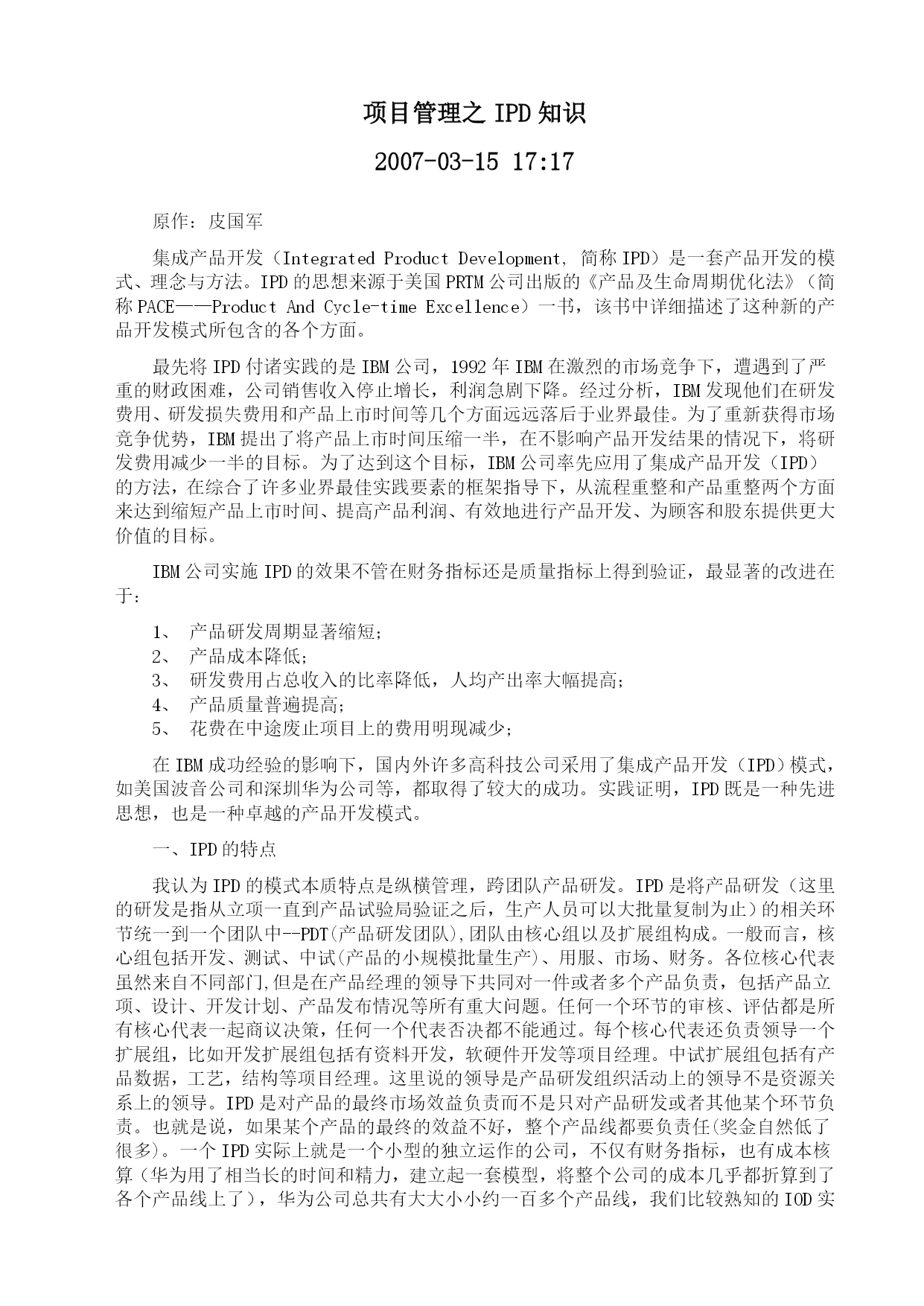 项目管理之 IPD 知识

2007-03-15 17:17

原作：皮国军

集成产品开发（Integrated Product Development, 简称 IPD）是一套产品开发的模式、理念与方法。IPD 的思想来源于美国 PRTM 公司出版的《产品及生命周期优化法》（简称 PACE——Product And Cycle-time Excellence）一书，该书中详细描述了这种新的产品开发模式所包含的各个方面。

最先将 IPD 付诸实践的是 IBM 公司，1992 年 IBM 在激烈的市场竞争下，遭遇到了严重的财政困难，公司销售收入停止增长，利润急剧下降。经过分析，IBM 发现他们在研发费用、研发损失费用和产品上市时间等几个方面远远落后于业界最佳。为了重新获得市场竞争优势，IBM 提出了将产品上市时间压缩一半，在不影响产品开发结果的情况下，将研发费用减少一半的目标。为了达到这个目标，IBM 公司率先应用了集成产品开发（IPD）的方法，在综合了许多业界最佳实践要素的框架指导下，从流程重整和产品重整两个方面来达到缩短产品上市时间、提高产品利润、有效地进行产品开发、为顾客和股东提供更大价值的目标。

IBM 公司实施 IPD 的效果不管在财务指标还是质量指标上得到验证，最显著的改进在于：

1、 产品研发周期显著缩短；
2、 产品成本降低；
3、 研发费用占总收入的比率降低，人均产出率大幅提高；
4、 产品质量普遍提高；
5、 花费在中途废止项目上的费用明现减少；

在 IBM 成功经验的影响下，国内外许多高科技公司采用了集成产品开发（IPD）模式，如美国波音公司和深圳华为公司等，都取得了较大的成功。实践证明，IPD 既是一种先进思想，也是一种卓越的产品开发模式。

一、IPD 的特点

我认为 IPD 的模式本质特点是纵横管理，跨团队产品研发。IPD 是将产品研发（这里的研发是指从立项一直到产品试验局验证之后，生产人员可以大批量复制为止）的相关环节统一到一个团队中--PDT(产品研发团队),团队由核心组以及扩展组构成。一般而言，核心组包括开发、测试、中试(产品的小规模批量生产)、用服、市场、财务。各位核心代表虽然来自不同部门,但是在产品经理的领导下共同对一件或者多个产品负责，包括产品立项、设计、开发计划、产品发布情况等所有重大问题。任何一个环节的审核、评估都是所有核心代表一起商议决策，任何一个代表否决都不能通过。每个核心代表还负责领导一个扩展组，比如开发扩展组包括有资料开发，软硬件开发等项目经理。中试扩展组包括有产品数据，工艺，结构等项目经理。这里说的领导是产品研发组织活动上的领导不是资源关系上的领导。IPD 是对产品的最终市场效益负责而不是只对产品研发或者其他某个环节负责。也就是说，如果某个产品的最终的效益不好，整个产品线都要负责任(奖金自然低了很多)。一个 IPD 实际上就是一个小型的独立运作的公司，不仅有财务指标，也有成本核算（华为用了相当长的时间和精力，建立起一套模型，将整个公司的成本几乎都折算到了各个产品线上了），华为公司总共有大大小小约一百多个产品线，我们比较熟知的 IOD 实